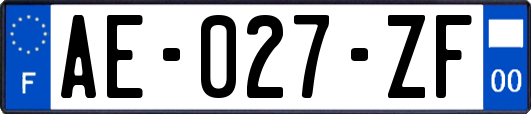 F

AE-027-ZF

00